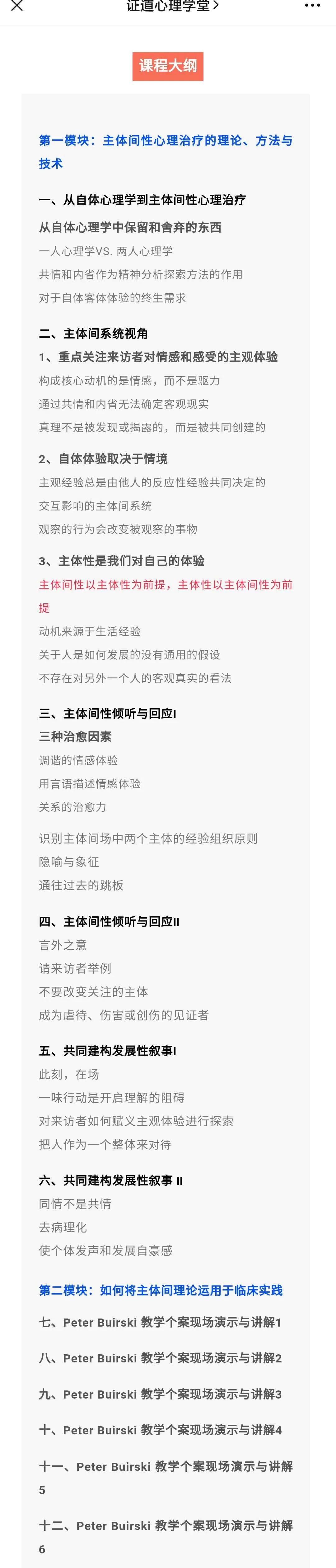 证道心理学堂 >

课程大纲

第一模块：主体间性心理治疗的理论、方法与技术

一、从自体心理学到主体间性心理治疗

从自体心理学中保留和舍弃的东西

一人心理学VS. 两人心理学

共情和内省作为精神分析探索方法的作用

对于自体客体体验的终生需求

二、主体间系统视角

1、重点关注来访者对情感和感受的主观体验

构成核心动机的是情感，而不是驱力

通过共情和内省无法确定客观现实

真理不是被发现或揭露的，而是被共同创建的

2、自体体验取决于情境

主观经验总是由他人的反应性经验共同决定的

交互影响的主体间系统

观察的行为会改变被观察的事物

3、主体性是我们对自己的体验

主体间性以主体性为前提，主体性以主体间性为前提

动机来源于生活经验

关于人是如何发展的没有通用的假设

不存在对另外一个人的客观真实的看法

三、主体间性倾听与回应I

三种治愈因素

调谐的情感体验

用言语描述情感体验

关系的治愈力

识别主体间场中两个主体的经验组织原则

隐喻与象征

通往过去的跳板

四、主体间性倾听与回应II

言外之意

请来访者举例

不要改变关注的主体

成为虐待、伤害或创伤的见证者

五、共同建构发展性叙事I

此刻，在场

一味行动是开启理解的阻碍

对来访者如何赋义主观体验进行探索

把人作为一个整体来对待

六、共同建构发展性叙事 II

同情不是共情

去病理化

使个体发声和发展自豪感

第二模块：如何将主体间理论运用于临床实践

七、Peter Buirski 教学个案现场演示与讲解1

八、Peter Buirski 教学个案现场演示与讲解2

九、Peter Buirski 教学个案现场演示与讲解3

十、Peter Buirski 教学个案现场演示与讲解4

十一、Peter Buirski 教学个案现场演示与讲解5

十二、Peter Buirski 教学个案现场演示与讲解6